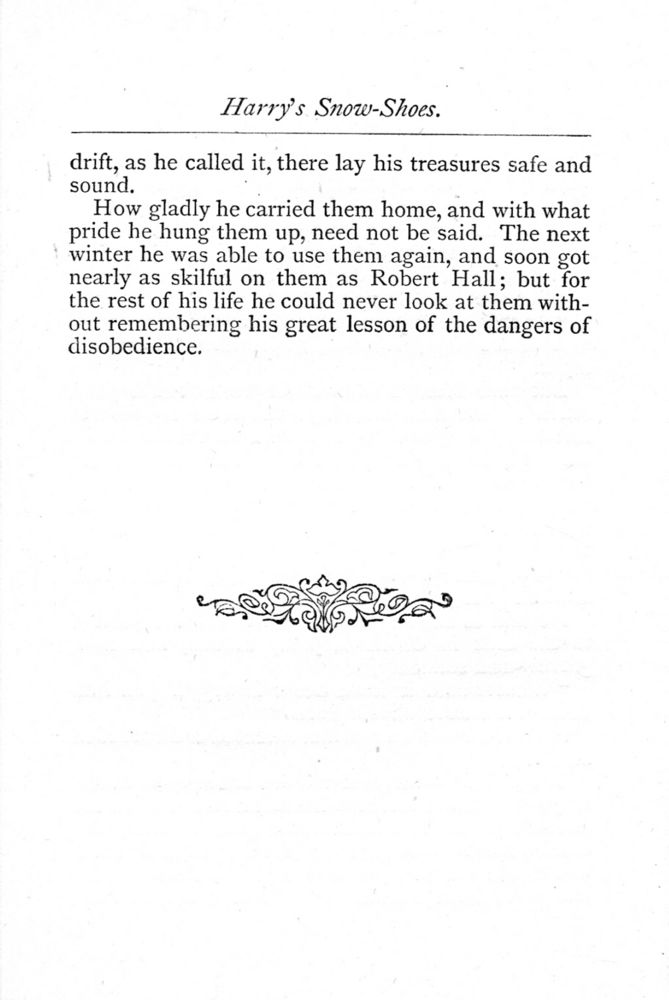 Harry's Snow-Shoes.

drift, as he called it, there lay his treasures safe and sound.

How gladly he carried them home, and with what pride he hung them up, need not be said. The next winter he was able to use them again, and soon got nearly as skilful on them as Robert Hall; but for the rest of his life he could never look at them without remembering his great lesson of the dangers of disobedience.